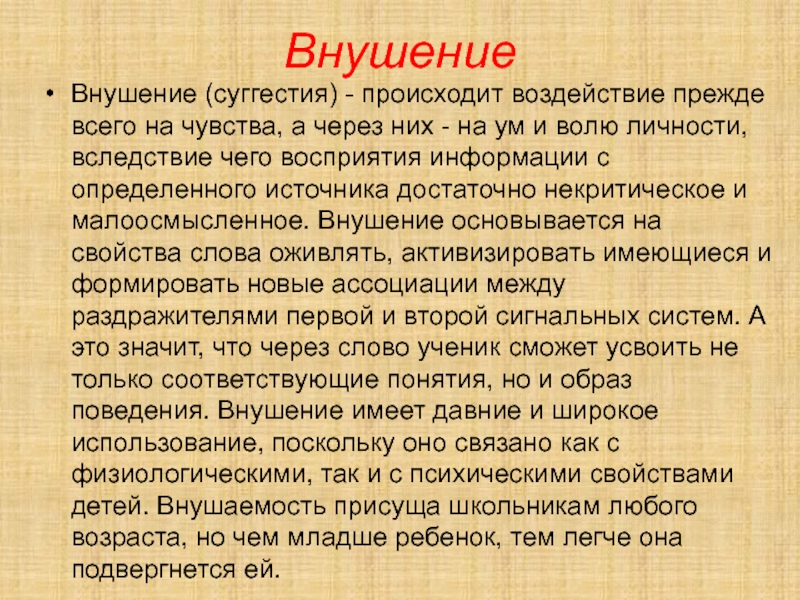 Внушение

• Внушение (суггестия) - происходит воздействие прежде всего на чувства, а через них - на ум и волю личности, вследствие чего восприятия информации с определенного источника достаточно некритическое и малоосмысленное. Внушение основывается на свойства слова оживлять, активизировать имеющиеся и формировать новые ассоциации между раздражителями первой и второй сигнальных систем. А это значит, что через слово ученик сможет усвоить не только соответствующие понятия, но и образ поведения. Внушение имеет давние и широкое использование, поскольку оно связано как с физиологическими, так и с психическими свойствами детей. Внушаемость присуща школьникам любого возраста, но чем младше ребенок, тем легче она подвергнется ей.